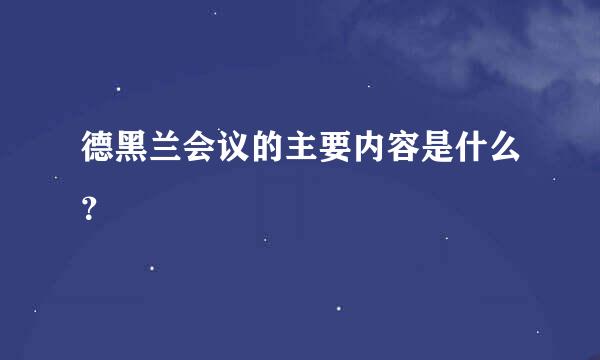 德黑兰会议的主要内容是什么？